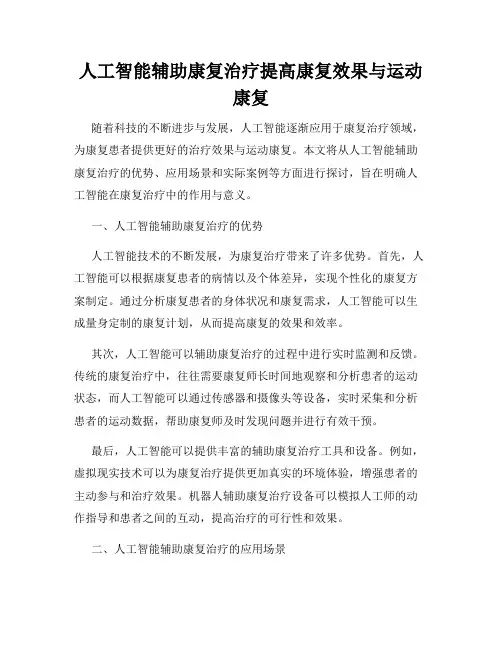 人工智能辅助康复治疗提高康复效果与运动康复

随着科技的不断进步与发展，人工智能逐渐应用于康复治疗领域，为康复患者提供更好的治疗效果与运动康复。本文将从人工智能辅助康复治疗的优势、应用场景和实际案例等方面进行探讨，旨在明确人工智能在康复治疗中的作用与意义。

一、人工智能辅助康复治疗的优势

人工智能技术的不断发展，为康复治疗带来了许多优势。首先，人工智能可以根据康复患者的病情以及个体差异，实现个性化的康复方案制定。通过分析康复患者的身体状况和康复需求，人工智能可以生成量身定制的康复计划，从而提高康复的效果和效率。

其次，人工智能可以辅助康复治疗的过程中进行实时监测和反馈。传统的康复治疗中，往往需要康复师长时间地观察和分析患者的运动状态，而人工智能可以通过传感器和摄像头等设备，实时采集和分析患者的运动数据，帮助康复师及时发现问题并进行有效干预。

最后，人工智能可以提供丰富的辅助康复治疗工具和设备。例如，虚拟现实技术可以为康复治疗提供更加真实的环境体验，增强患者的主动参与和治疗效果。机器人辅助康复治疗设备可以模拟人工师的动作指导和患者之间的互动，提高治疗的可行性和效果。

二、人工智能辅助康复治疗的应用场景